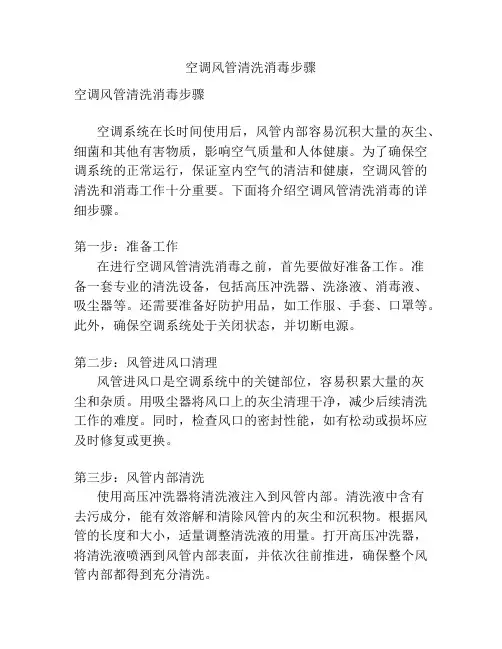 空调风管清洗消毒步骤

空调风管清洗消毒步骤

空调系统在长时间使用后，风管内部容易沉积大量的灰尘、细菌和其他有害物质，影响空气质量和人体健康。为了确保空调系统的正常运行，保证室内空气的清洁和健康，空调风管的清洗和消毒工作十分重要。下面将介绍空调风管清洗消毒的详细步骤。

第一步：准备工作
在进行空调风管清洗消毒之前，首先要做好准备工作。准备一套专业的清洗设备，包括高压冲洗器、洗涤液、消毒液、吸尘器等。还需要准备好防护用品，如工作服、手套、口罩等。此外，确保空调系统处于关闭状态，并切断电源。

第二步：风管进风口清理
风管进风口是空调系统中的关键部位，容易积累大量的灰尘和杂质。用吸尘器将风口上的灰尘清理干净，减少后续清洗工作的难度。同时，检查风口的密封性能，如有松动或损坏应及时修复或更换。

第三步：风管内部清洗
使用高压冲洗器将清洗液注入到风管内部。清洗液中含有去污成分，能有效溶解和清除风管内的灰尘和沉积物。根据风管的长度和大小，适量调整清洗液的用量。打开高压冲洗器，将清洗液喷洒到风管内部表面，并依次往前推进，确保整个风管内部都得到充分清洗。